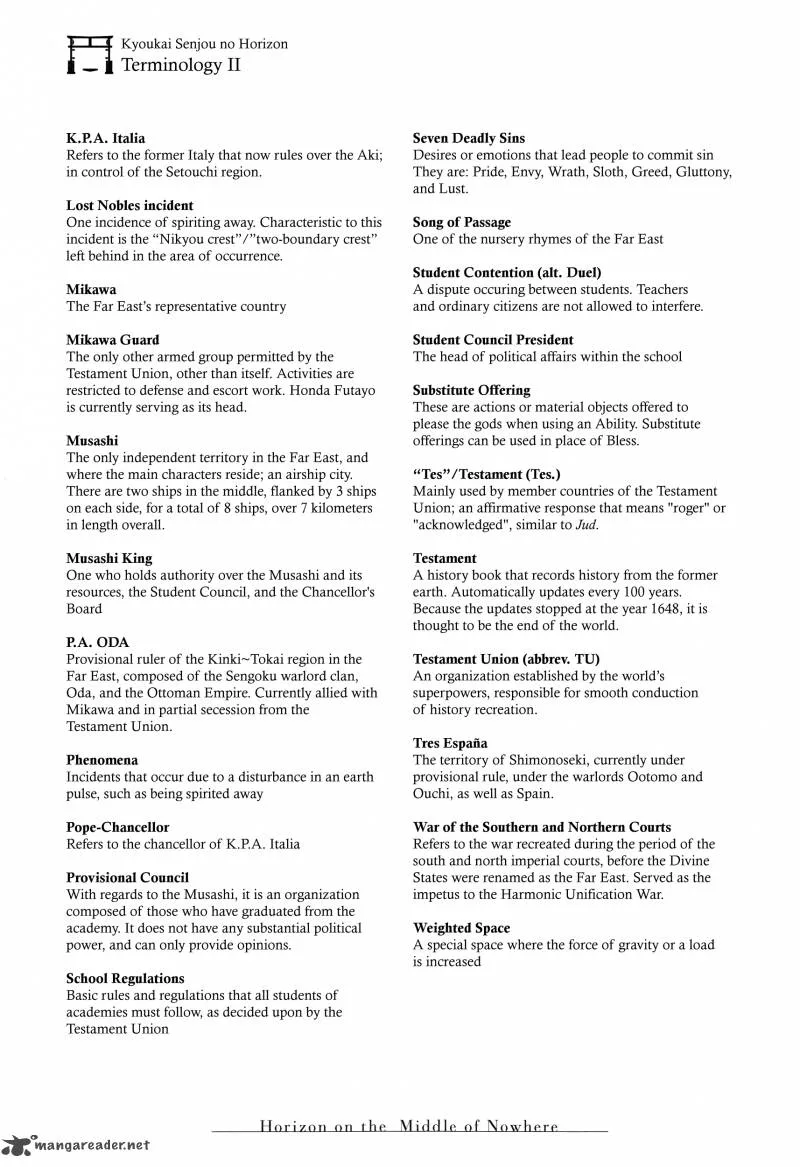 Kyoukai Senjou no Horizon
Terminology II

K.P.A. Italia
Refers to the former Italy that now rules over the Aki; in control of the Setouchi region.

Lost Nobles incident
One incidence of spiriting away. Characteristic to this incident is the "Nikyou crest"/"two-boundary crest" left behind in the area of occurrence.

Mikawa
The Far East's representative country

Mikawa Guard
The only other armed group permitted by the Testament Union, other than itself. Activities are restricted to defense and escort work. Honda Futayo is currently serving as its head.

Musashi
The only independent territory in the Far East, and where the main characters reside; an airship city. There are two ships in the middle, flanked by 3 ships on each side, for a total of 8 ships, over 7 kilometers in length overall.

Musashi King
One who holds authority over the Musashi and its resources, the Student Council, and the Chancellor's Board

P.A. ODA
Provisional ruler of the Kinki~Tokai region in the Far East, composed of the Sengoku warlord clan, Oda, and the Ottoman Empire. Currently allied with Mikawa and in partial secession from the Testament Union.

Phenomena
Incidents that occur due to a disturbance in an earth pulse, such as being spirited away

Pope-Chancellor
Refers to the chancellor of K.P.A. Italia

Provisional Council
With regards to the Musashi, it is an organization composed of those who have graduated from the academy. It does not have any substantial political power, and can only provide opinions.

School Regulations
Basic rules and regulations that all students of academies must follow, as decided upon by the Testament Union

Seven Deadly Sins
Desires or emotions that lead people to commit sin They are: Pride, Envy, Wrath, Sloth, Greed, Gluttony, and Lust.

Song of Passage
One of the nursery rhymes of the Far East

Student Contention (alt. Duel)
A dispute occuring between students. Teachers and ordinary citizens are not allowed to interfere.

Student Council President
The head of political affairs within the school

Substitute Offering
These are actions or material objects offered to please the gods when using an Ability. Substitute offerings can be used in place of Bless.

"Tes"/Testament (Tes.)
Mainly used by member countries of the Testament Union; an affirmative response that means "roger" or "acknowledged", similar to Jud.

Testament
A history book that records history from the former earth. Automatically updates every 100 years. Because the updates stopped at the year 1648, it is thought to be the end of the world.

Testament Union (abbrev. TU)
An organization established by the world's superpowers, responsible for smooth conduction of history recreation.

Tres España
The territory of Shimonoseki, currently under provisional rule, under the warlords Ootomo and Ouchi, as well as Spain.

War of the Southern and Northern Courts
Refers to the war recreated during the period of the south and north imperial courts, before the Divine States were renamed as the Far East. Served as the impetus to the Harmonic Unification War.

Weighted Space
A special space where the force of gravity or a load is increased

Horizon on the Middle of Nowhere

mangareader.net